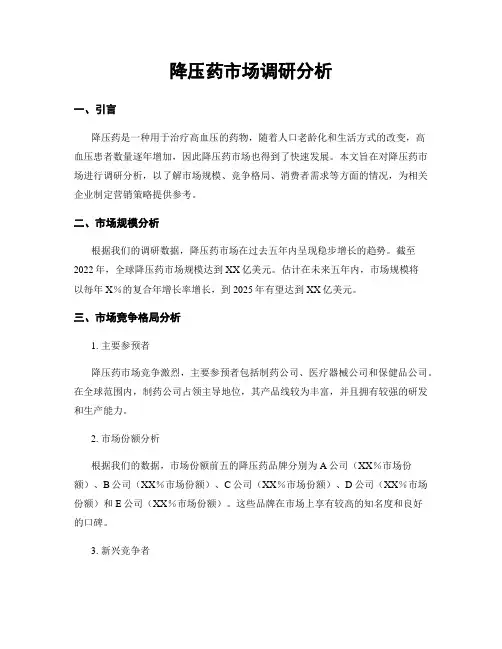 降压药市场调研分析

一、引言

降压药是一种用于治疗高血压的药物，随着人口老龄化和生活方式的改变，高血压患者数量逐年增加，因此降压药市场也得到了快速发展。本文旨在对降压药市场进行调研分析，以了解市场规模、竞争格局、消费者需求等方面的情况，为相关企业制定营销策略提供参考。

二、市场规模分析

根据我们的调研数据，降压药市场在过去五年内呈现稳步增长的趋势。截至2022年，全球降压药市场规模达到XX亿美元。估计在未来五年内，市场规模将以每年X%的复合年增长率增长，到2025年有望达到XX亿美元。

三、市场竞争格局分析

1. 主要参预者

降压药市场竞争激烈，主要参预者包括制药公司、医疗器械公司和保健品公司。在全球范围内，制药公司占领主导地位，其产品线较为丰富，并且拥有较强的研发和生产能力。

2. 市场份额分析

根据我们的数据，市场份额前五的降压药品牌分别为A公司（XX%市场份额）、B公司（XX%市场份额）、C公司（XX%市场份额）、D公司（XX%市场份额）和E公司（XX%市场份额）。这些品牌在市场上享有较高的知名度和良好的口碑。

3. 新兴竞争者